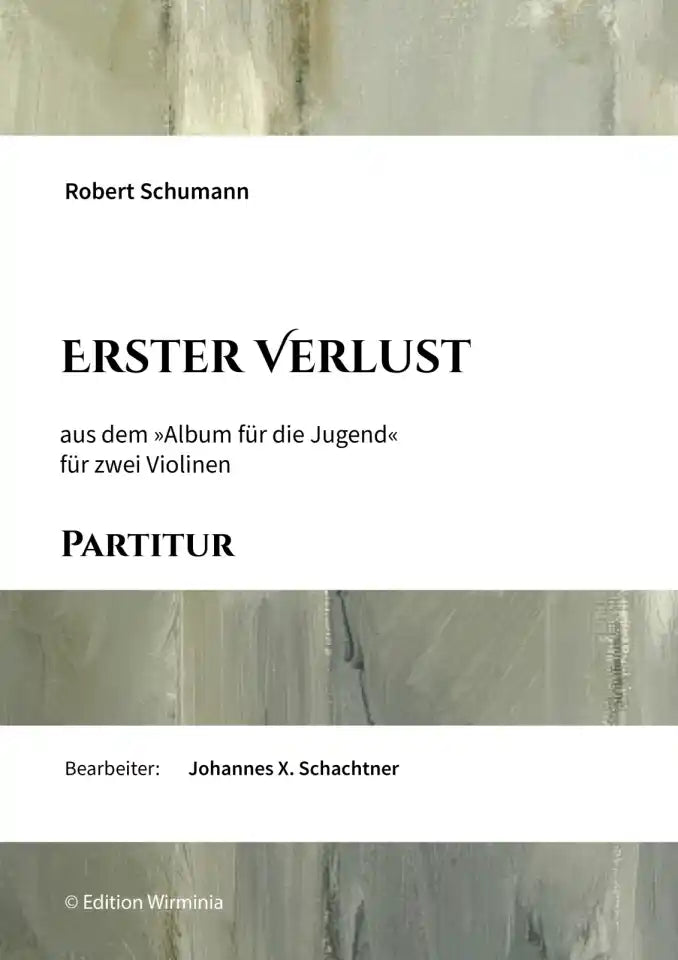 Robert Schumann

ERSTER VERLUST

aus dem »Album für die Jugend«
für zwei Violinen

PARTITUR

Bearbeiter: Johannes X. Schachtner

© Edition Wirminia